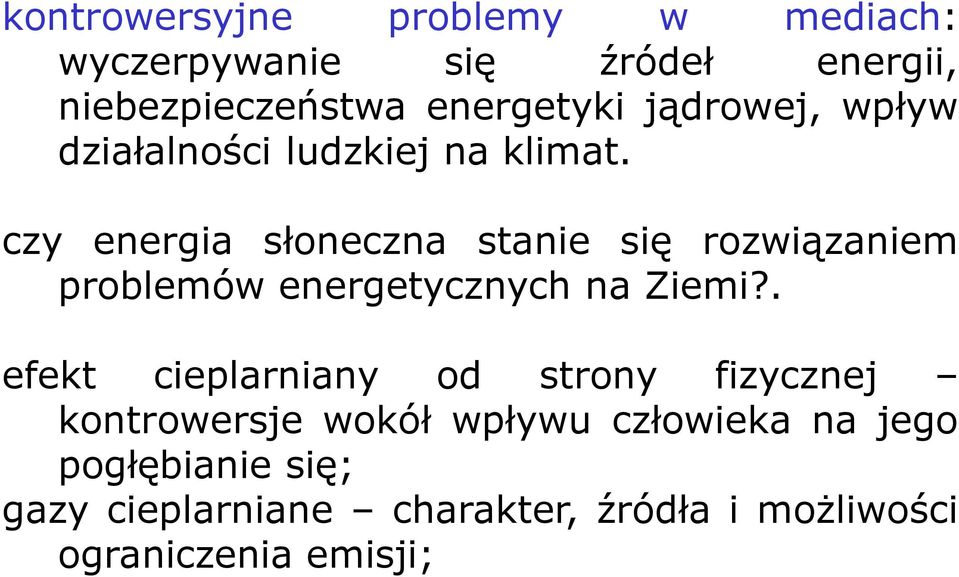 kontrowersyjne problemy w mediach: wyczerpywanie się źródeł energii, niebezpieczeństwa energetyki jądrowej, wpływ działalności ludzkiej na klimat.

czy energia słoneczna stanie się rozwiązaniem problemów energetycznych na Ziemi?.

efekt cieplarniany od strony fizycznej – kontrowersje wokół wpływu człowieka na jego pogłębianie się;
gazy cieplarniane – charakter, źródła i możliwości ograniczenia emisji;